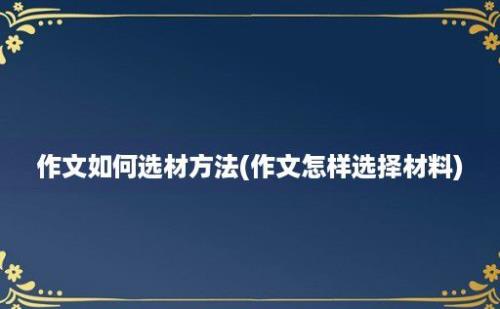 作文如何选材方法(作文怎样选择材料)